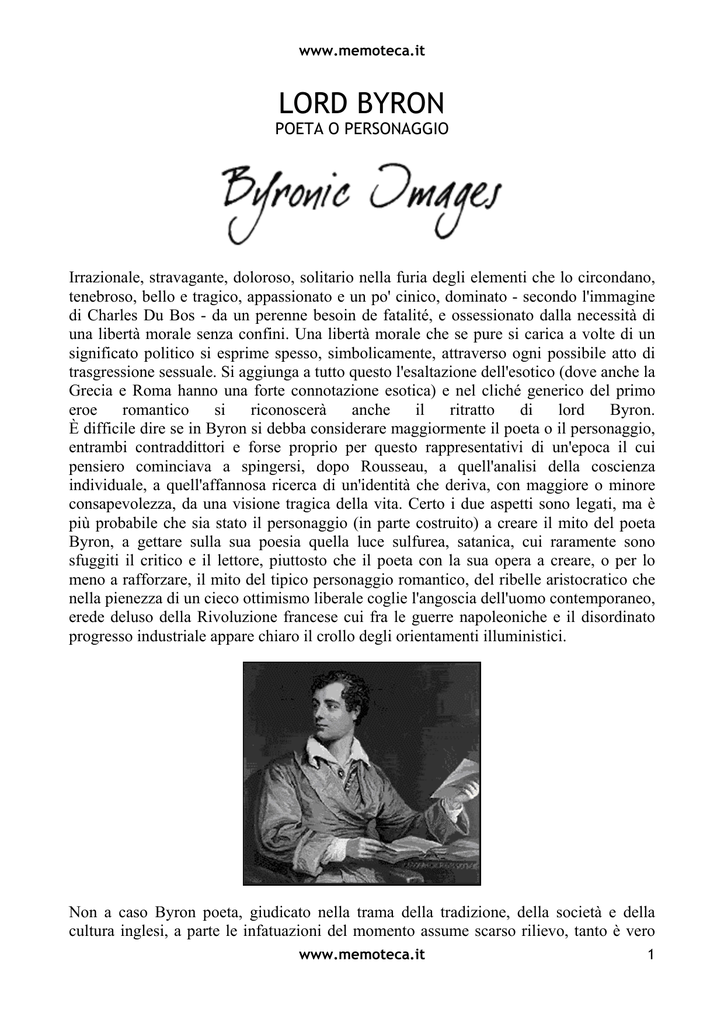 www.memoteca.it

LORD BYRON
POETA O PERSONAGGIO

Byronic Images

Irrazionale, stravagante, doloroso, solitario nella furia degli elementi che lo circondano, tenebroso, bello e tragico, appassionato e un po' cinico, dominato - secondo l'immagine di Charles Du Bos - da un perenne besoin de fatalité, e ossessionato dalla necessità di una libertà morale senza confini. Una libertà morale che se pure si carica a volte di un significato politico si esprime spesso, simbolicamente, attraverso ogni possibile atto di trasgressione sessuale. Si aggiunga a tutto questo l'esaltazione dell'esotico (dove anche la Grecia e Roma hanno una forte connotazione esotica) e nel cliché generico del primo eroe romantico si riconoscerà anche il ritratto di lord Byron.
È difficile dire se in Byron si debba considerare maggiormente il poeta o il personaggio, entrambi contraddittori e forse proprio per questo rappresentativi di un'epoca il cui pensiero cominciava a spingersi, dopo Rousseau, a quell'analisi della coscienza individuale, a quell'affannosa ricerca di un'identità che deriva, con maggiore o minore consapevolezza, da una visione tragica della vita. Certo i due aspetti sono legati, ma è più probabile che sia stato il personaggio (in parte costruito) a creare il mito del poeta Byron, a gettare sulla sua poesia quella luce sulfurea, satanica, cui raramente sono sfuggiti il critico e il lettore, piuttosto che il poeta con la sua opera a creare, o per lo meno a rafforzare, il mito del tipico personaggio romantico, del ribelle aristocratico che nella pienezza di un cieco ottimismo liberale coglie l'angoscia dell'uomo contemporaneo, erede deluso della Rivoluzione francese cui fra le guerre napoleoniche e il disordinato progresso industriale appare chiaro il crollo degli orientamenti illuministici.

Non a caso Byron poeta, giudicato nella trama della tradizione, della società e della cultura inglesi, a parte le infatuazioni del momento assume scarso rilievo, tanto è vero

www.memoteca.it
1